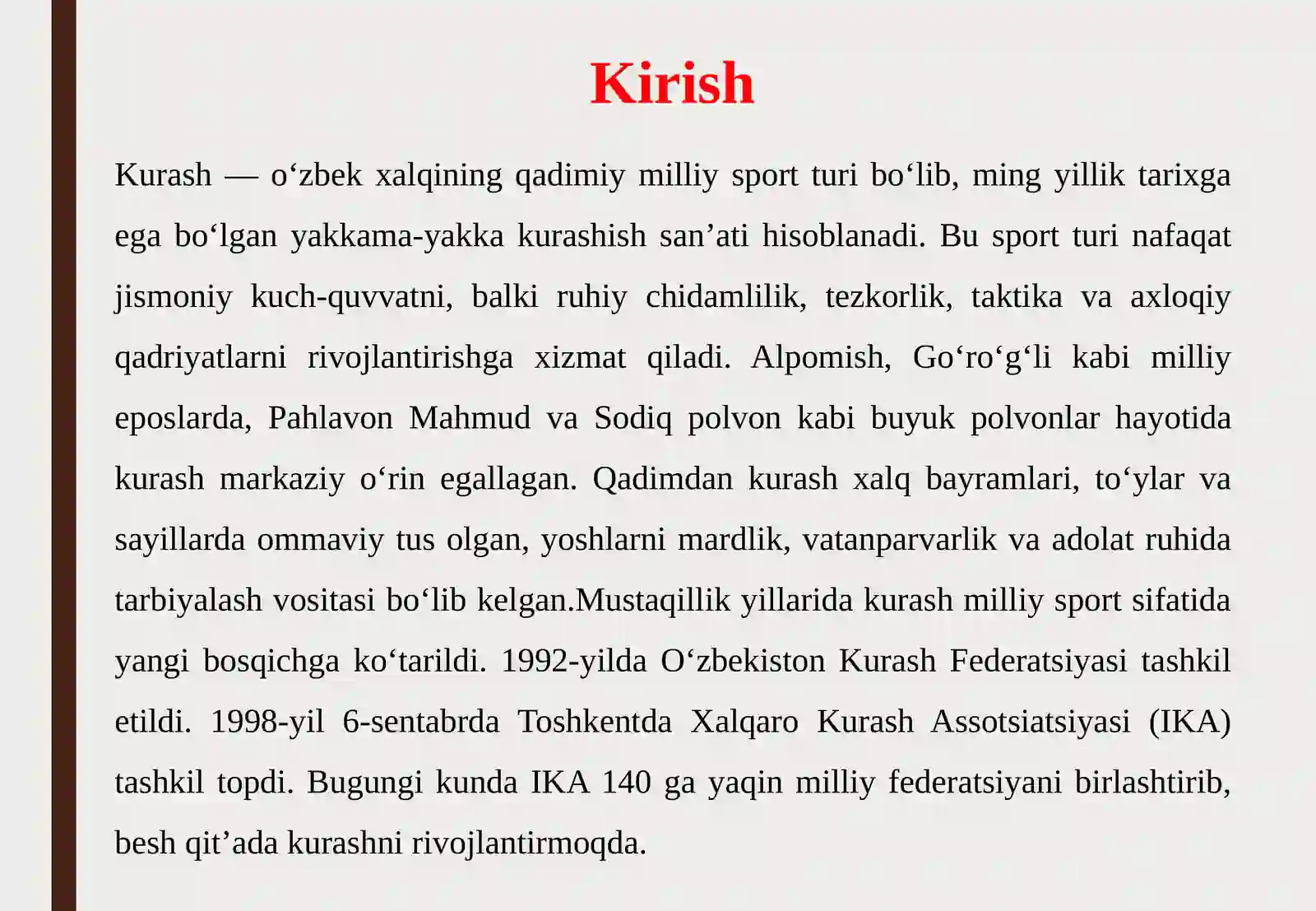 Kirish

Kurash — o‘zbek xalqining qadimiy milliy sport turi bo‘lib, ming yillik tarixga ega bo‘lgan yakkama-yakka kurashish san’ati hisoblanadi. Bu sport turi nafaqat jismoniy kuch-quvvatni, balki ruhiy chidamlilik, tezkorlik, taktika va axloqiy qadriyatlarni rivojlantirishga xizmat qiladi. Alpomish, Go‘ro‘g‘li kabi milliy eposlarda, Pahlavon Mahmud va Sodiq polvon kabi buyuk polvonlar hayotida kurash markaziy o‘rin egallagan. Qadimdan kurash xalq bayramlari, to‘ylar va sayillarda ommaviy tus olgan, yoshlarni mardlik, vatanparvarlik va adolat ruhida tarbiyalash vositasi bo‘lib kelgan.Mustaqillik yillarida kurash milliy sport sifatida yangi bosqichga ko‘tarildi. 1992-yilda O‘zbekiston Kurash Federatsiyasi tashkil etildi. 1998-yil 6-sentabrda Toshkentda Xalqaro Kurash Assotsiatsiyasi (IKA) tashkil topdi. Bugungi kunda IKA 140 ga yaqin milliy federatsiyani birlashtirib, besh qit’ada kurashni rivojlantirmoqda.